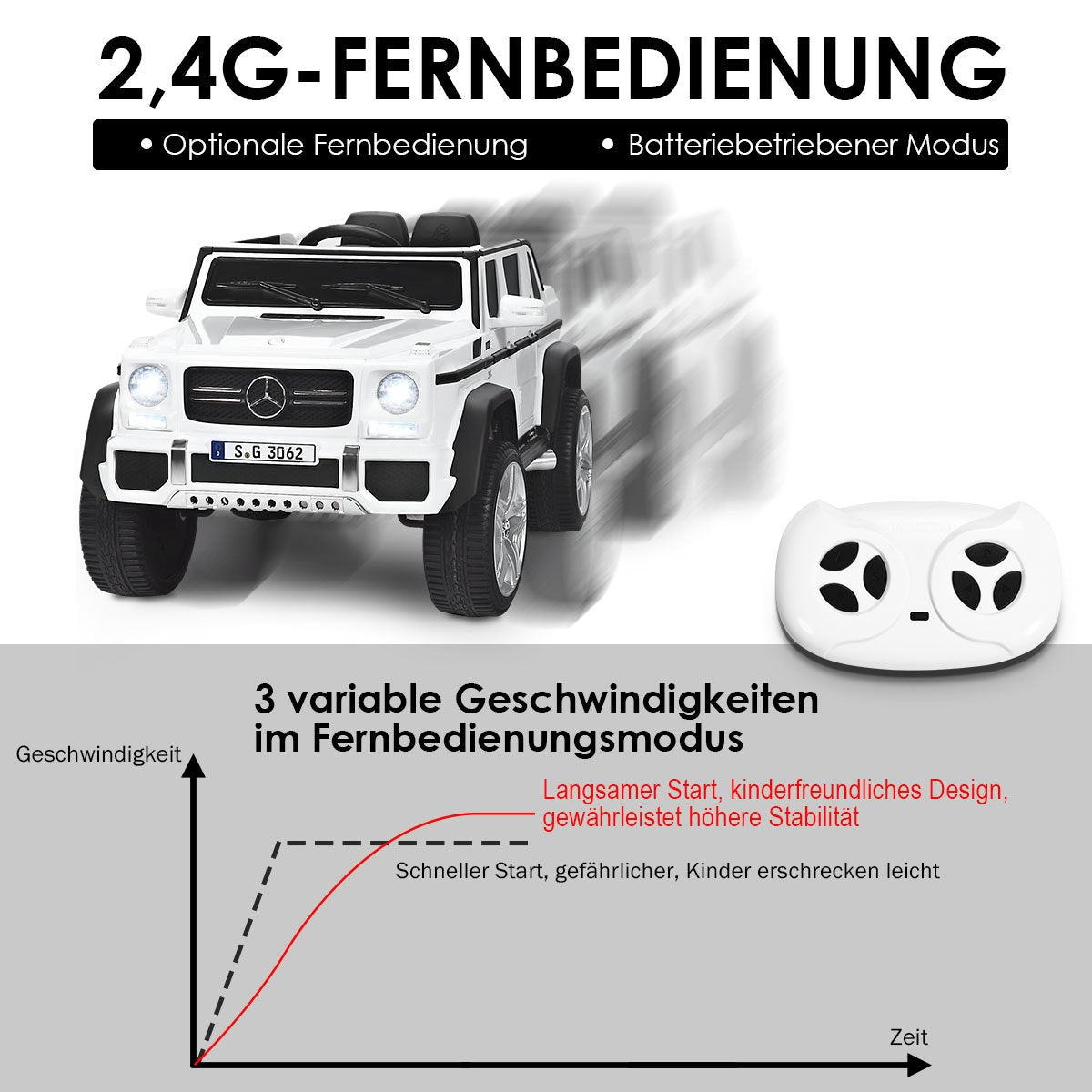 2,4G-FERNBEDIENUNG

• Optionale Fernbedienung • Batteriebetriebener Modus

S G 3062

3 variable Geschwindigkeiten im Fernbedienungsmodus

Geschwindigkeit

Langsamer Start, kinderfreundliches Design, gewährleistet höhere Stabilität

Schneller Start, gefährlicher, Kinder erschrecken leicht

Zeit